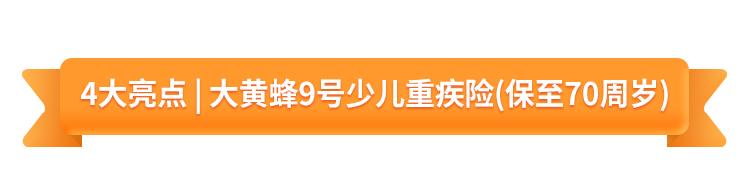 4大亮点 | 大黄蜂9号少儿重疾险(保至70周岁)